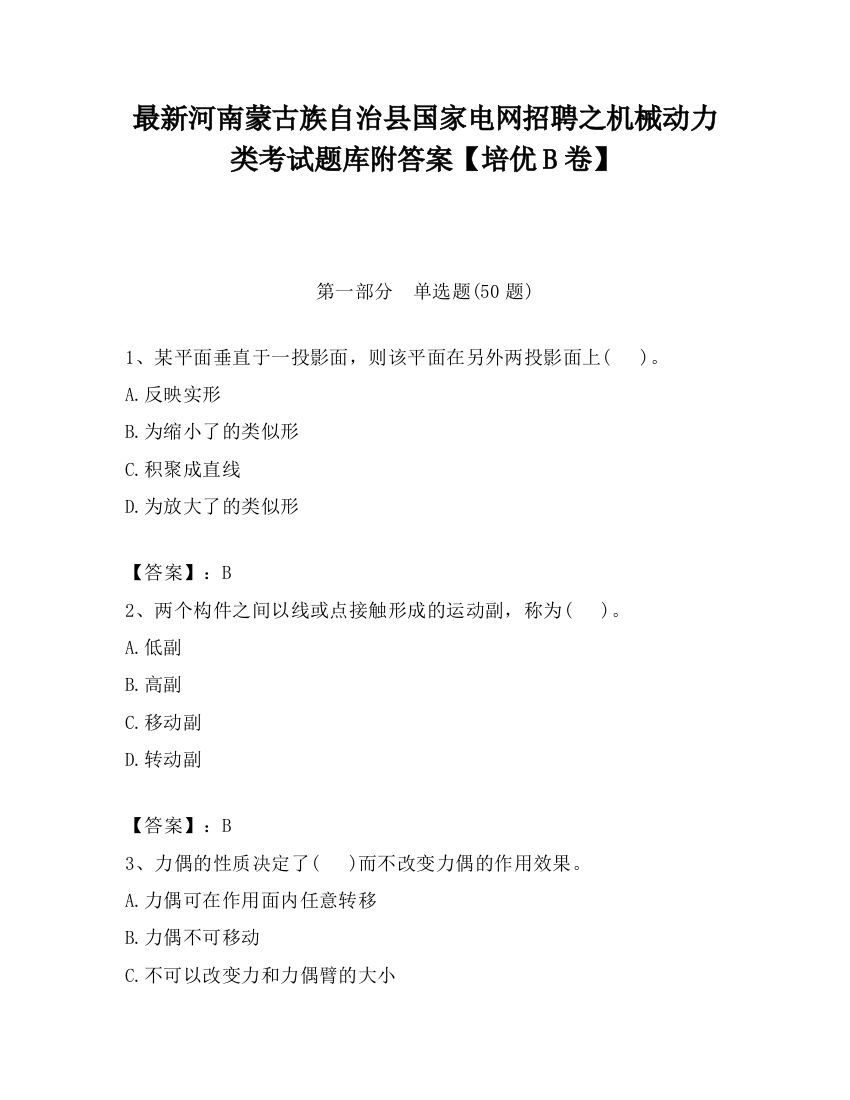 最新河南蒙古族自治县国家电网招聘之机械动力类考试题库附答案【培优B卷】

第一部分　单选题(50题)

1、某平面垂直于一投影面，则该平面在另外两投影面上(　　)。

A.反映实形

B.为缩小了的类似形

C.积聚成直线

D.为放大了的类似形

【答案】：B

2、两个构件之间以线或点接触形成的运动副，称为(　　)。

A.低副

B.高副

C.移动副

D.转动副

【答案】：B

3、力偶的性质决定了(　　)而不改变力偶的作用效果。

A.力偶可在作用面内任意转移

B.力偶不可移动

C.不可以改变力和力偶臂的大小